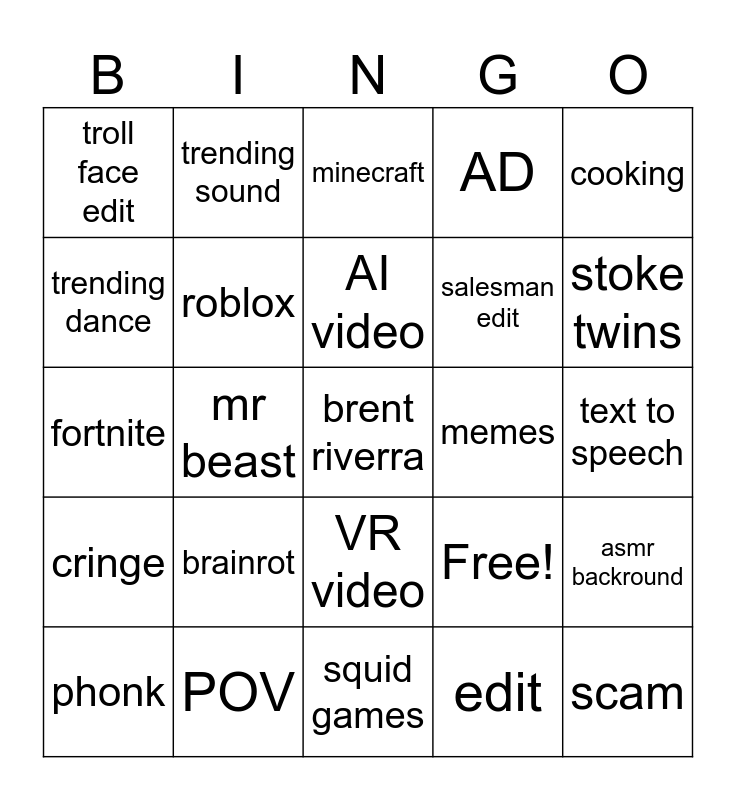 | B | I | N | G | O |
|---|---|---|---|---|
| troll face edit | trending sound | minecraft | AD | cooking |
| trending dance | roblox | AI video | salesman edit | stoke twins |
| fortnite | mr beast | brent riverra | memes | text to speech |
| cringe | brainrot | VR video | Free! | asmr backround |
| phonk | POV | squid games | edit | scam |